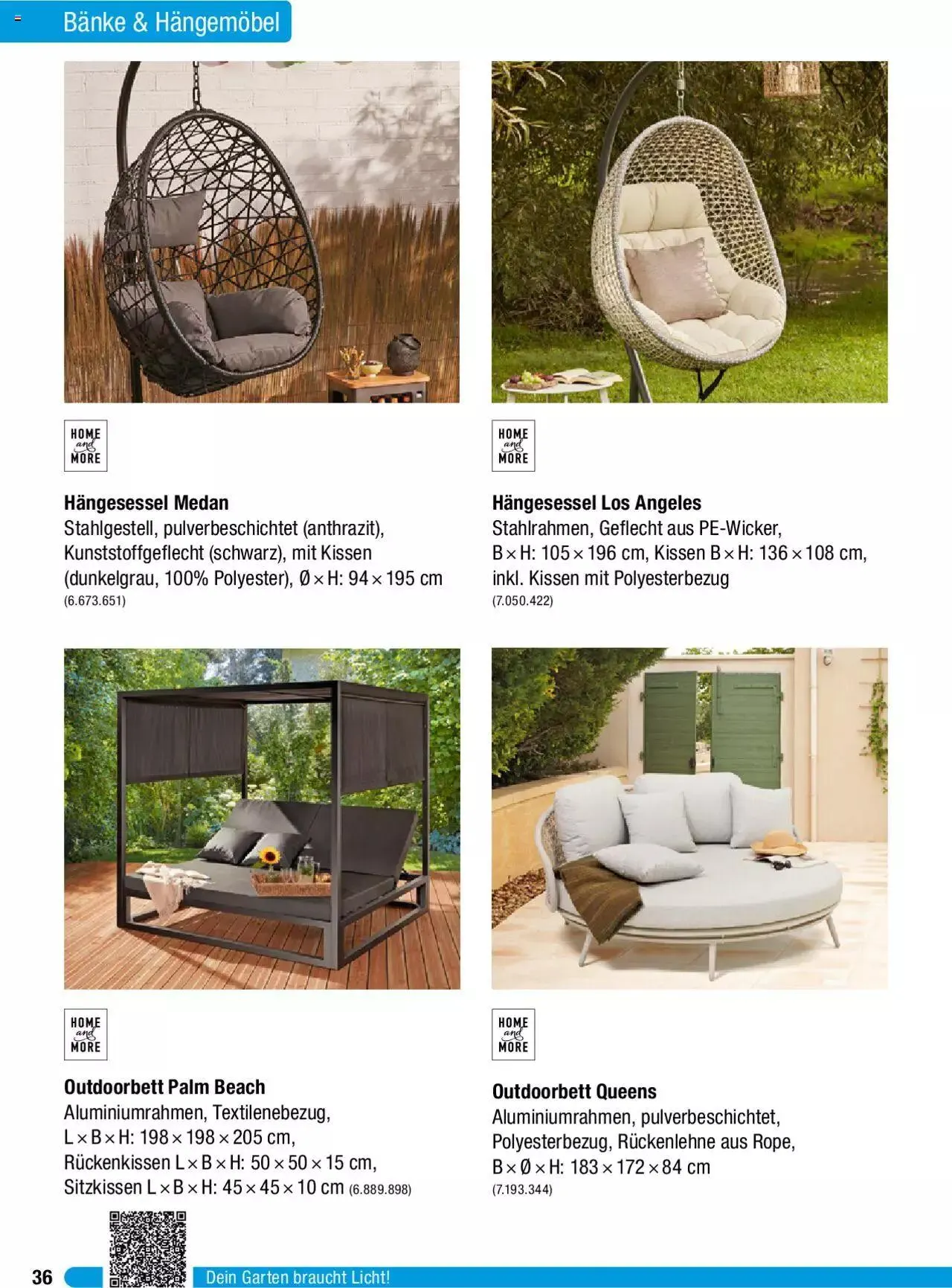 Bänke & Hängemöbel

HOME and MORE

Hängesessel Medan
Stahlgestell, pulverbeschichtet (anthrazit), Kunststoffgeflecht (schwarz), mit Kissen (dunkelgrau, 100% Polyester), Ø × H: 94 × 195 cm
(6.673.651)

HOME and MORE

Hängesessel Los Angeles
Stahlrahmen, Geflecht aus PE-Wicker, B × H: 105 × 196 cm, Kissen B × H: 136 × 108 cm, inkl. Kissen mit Polyesterbezug
(7.050.422)

HOME and MORE

Outdoorbett Palm Beach
Aluminiumrahmen, Textilenebezug, L × B × H: 198 × 198 × 205 cm, Rückenkissen L × B × H: 50 × 50 × 15 cm, Sitzkissen L × B × H: 45 × 45 × 10 cm (6.889.898)

HOME and MORE

Outdoorbett Queens
Aluminiumrahmen, pulverbeschichtet, Polyesterbezug, Rückenlehne aus Rope, B × Ø × H: 183 × 172 × 84 cm
(7.193.344)

36

Dein Garten braucht Licht!